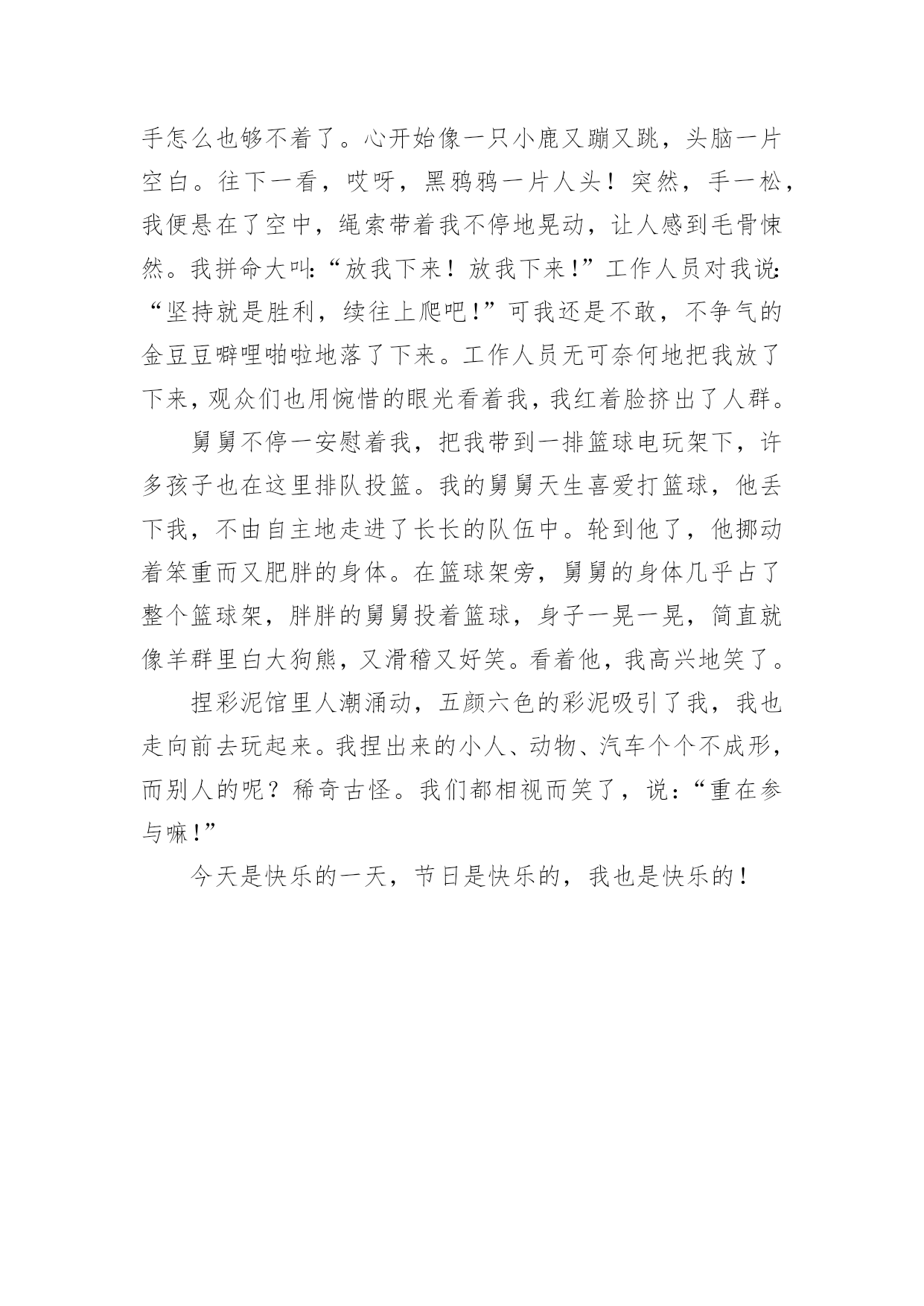 手怎么也够不着了。心开始像一只小鹿又蹦又跳，头脑一片空白。往下一看，哎呀，黑鸦鸦一片人头！突然，手一松，我便悬在了空中，绳索带着我不停地晃动，让人感到毛骨悚然。我拼命大叫：“放我下来！放我下来！”工作人员对我说：“坚持就是胜利，续往上爬吧！”可我还是不敢，不争气的金豆豆噼哩啪啦地落了下来。工作人员无可奈何地把我放了下来，观众们也用惋惜的眼光看着我，我红着脸挤出了人群。

舅舅不停一安慰着我，把我带到一排篮球电玩架下，许多孩子也在这里排队投篮。我的舅舅天生喜爱打篮球，他丢下我，不由自主地走进了长长的队伍中。轮到他了，他挪动着笨重而又肥胖的身体。在篮球架旁，舅舅的身体几乎占了整个篮球架，胖胖的舅舅投着篮球，身子一晃一晃，简直就像羊群里白大狗熊，又滑稽又好笑。看着他，我高兴地笑了。

捏彩泥馆里人潮涌动，五颜六色的彩泥吸引了我，我也走向前去玩起来。我捏出来的小人、动物、汽车个个不成形，而别人的呢？稀奇古怪。我们都相视而笑了，说：“重在参与嘛！”

今天是快乐的一天，节日是快乐的，我也是快乐的！